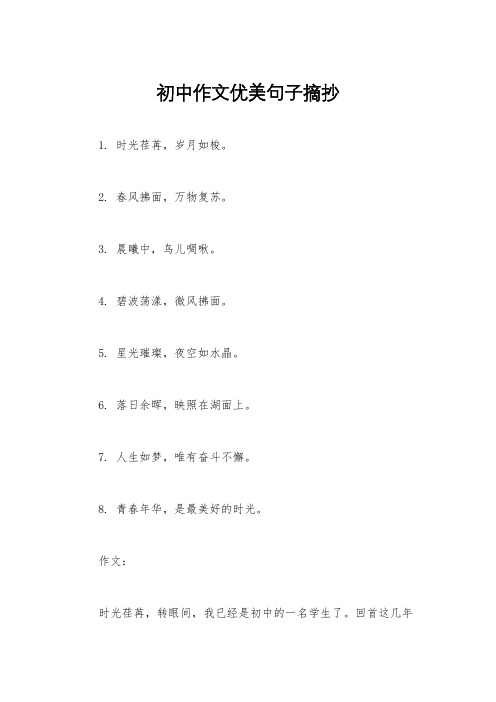 初中作文优美句子摘抄

1. 时光荏苒，岁月如梭。

2. 春风拂面，万物复苏。

3. 晨曦中，鸟儿啁啾。

4. 碧波荡漾，微风拂面。

5. 星光璀璨，夜空如水晶。

6. 落日余晖，映照在湖面上。

7. 人生如梦，唯有奋斗不懈。

8. 青春年华，是最美好的时光。

作文：

时光荏苒，转眼间，我已经是初中的一名学生了。回首这几年